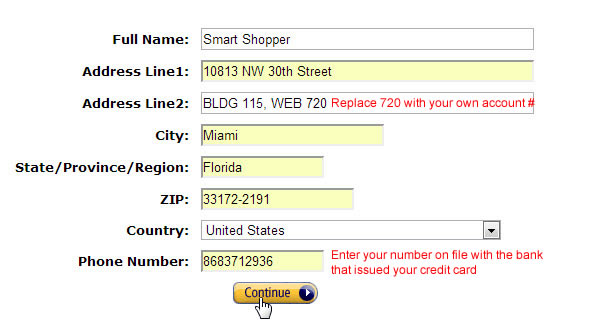 Full Name: Smart Shopper

Address Line1: 10813 NW 30th Street

Address Line2: BLDG 115, WEB 720 Replace 720 with your own account #

City: Miami

State/Province/Region: Florida

ZIP: 33172-2191

Country: United States

Phone Number: 8683712936 Enter your number on file with the bank that issued your credit card

Continue